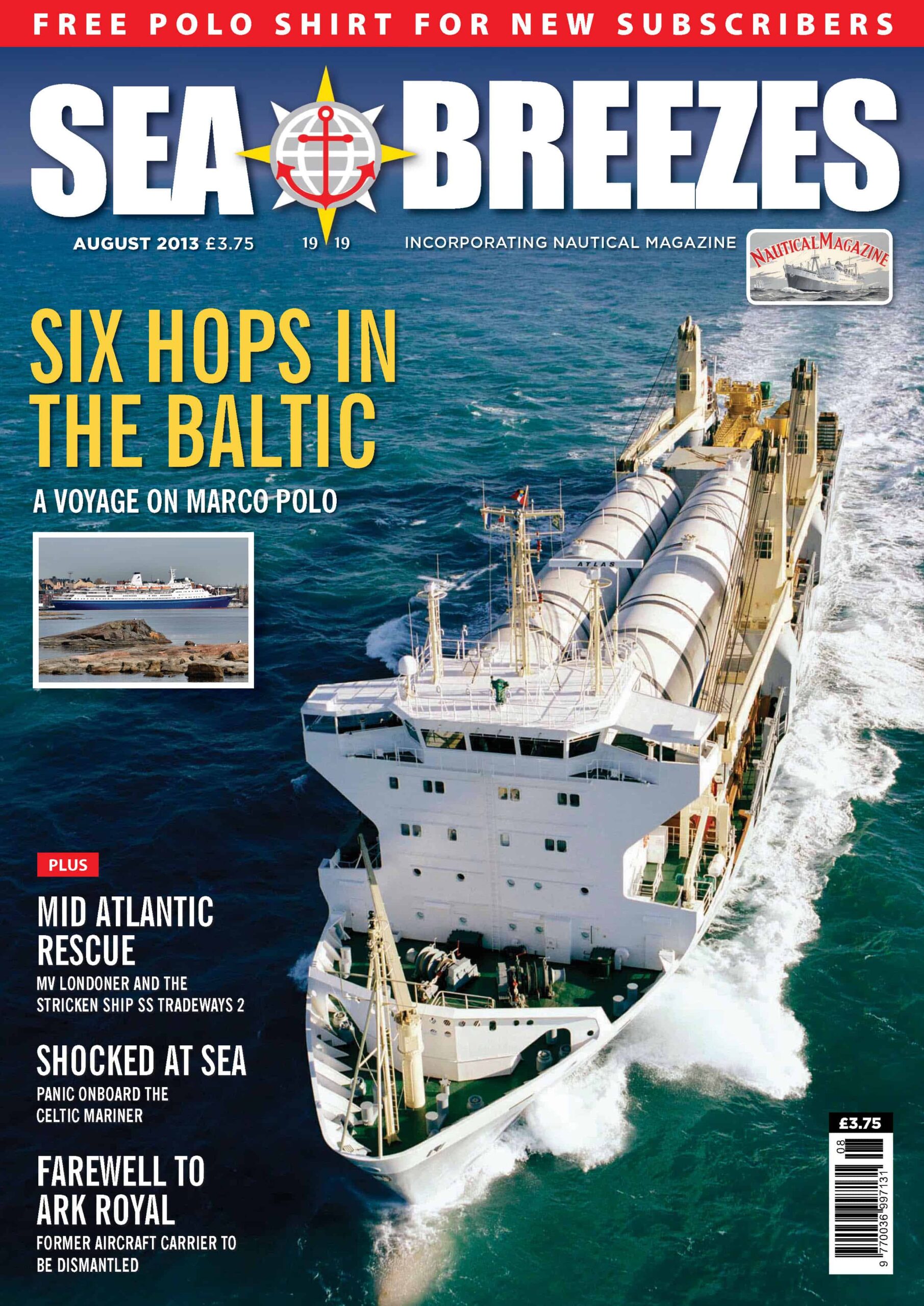 FREE POLO SHIRT FOR NEW SUBSCRIBERS

SEA BREEZES

AUGUST 2013 £3.75

19 19

INCORPORATING NAUTICAL MAGAZINE

NAUTICAL MAGAZINE

SIX HOPS IN THE BALTIC

A VOYAGE ON MARCO POLO

ATLAS

PLUS

MID ATLANTIC RESCUE

MV LONDONER AND THE STRICKEN SHIP SS TRADEWAYS 2

SHOCKED AT SEA

PANIC ONBOARD THE CELTIC MARINER

FAREWELL TO ARK ROYAL

FORMER AIRCRAFT CARRIER TO BE DISMANTLED

£3.75

08

9 770036 997131